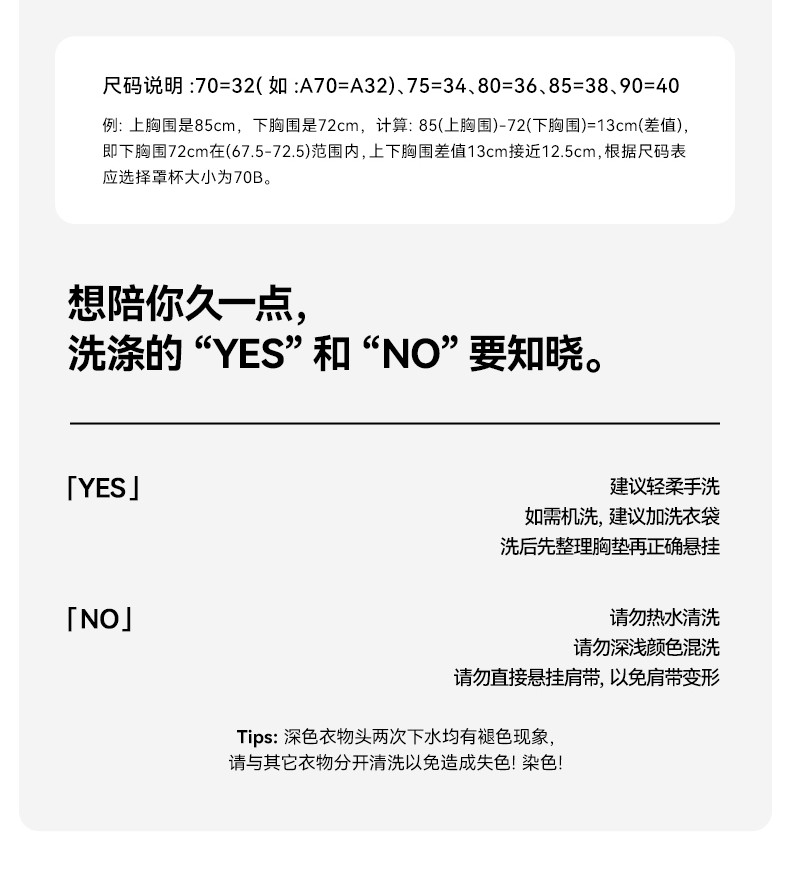 尺码说明 :70=32( 如 :A70=A32)、75=34、80=36、85=38、90=40

例: 上胸围是85cm, 下胸围是72cm, 计算: 85(上胸围)-72(下胸围)=13cm(差值), 即下胸围72cm在(67.5-72.5)范围内, 上下胸围差值13cm接近12.5cm, 根据尺码表应选择罩杯大小为70B。

想陪你久一点,
洗涤的 “YES” 和 “NO” 要知晓。

「YES」

建议轻柔手洗
如需机洗, 建议加洗衣袋
洗后先整理胸垫再正确悬挂

「NO」

请勿热水清洗
请勿深浅颜色混洗
请勿直接悬挂肩带, 以免肩带变形

Tips: 深色衣物头两次下水均有褪色现象,
请与其它衣物分开清洗以免造成失色! 染色!